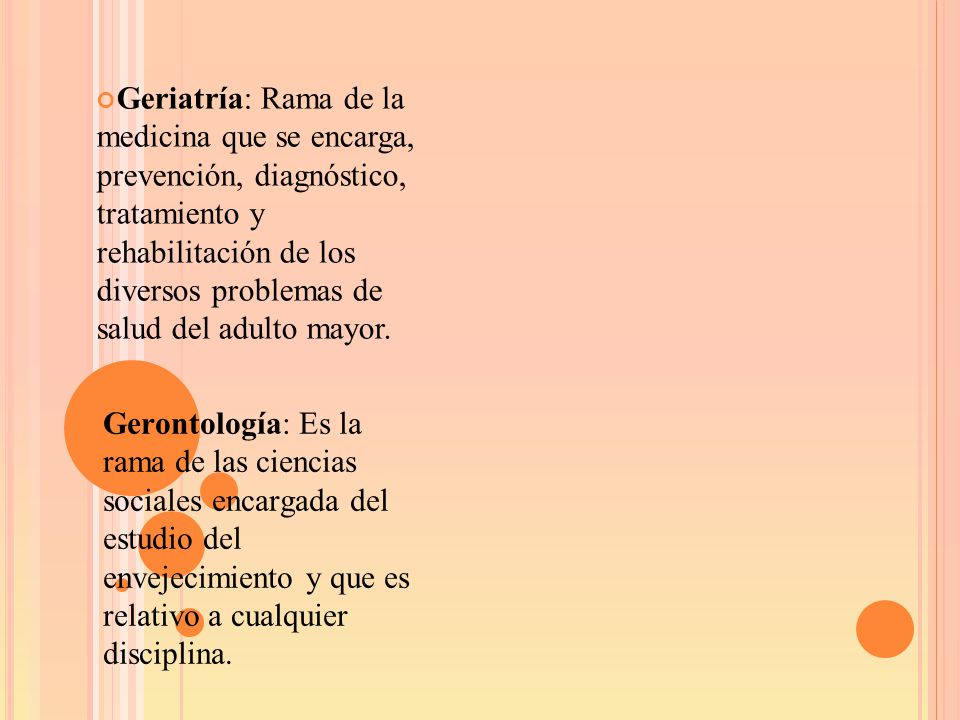 Geriatría: Rama de la medicina que se encarga, prevención, diagnóstico, tratamiento y rehabilitación de los diversos problemas de salud del adulto mayor.

Gerontología: Es la rama de las ciencias sociales encargada del estudio del envejecimiento y que es relativo a cualquier disciplina.